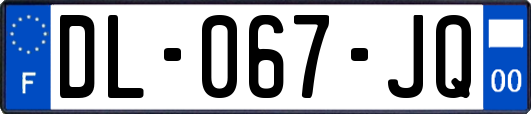 F
DL-067-JQ
00